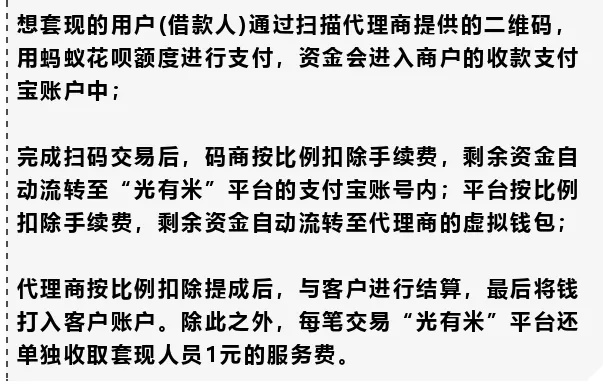 想套现的用户(借款人)通过扫描代理商提供的二维码，用蚂蚁花呗额度进行支付，资金会进入商户的收款支付宝账户中；

完成扫码交易后，码商按比例扣除手续费，剩余资金自动流转至“光有米”平台的支付宝账号内；平台按比例扣除手续费，剩余资金自动流转至代理商的虚拟钱包；

代理商按比例扣除提成后，与客户进行结算，最后将钱打入客户账户。除此之外，每笔交易“光有米”平台还单独收取套现人员1元的服务费。